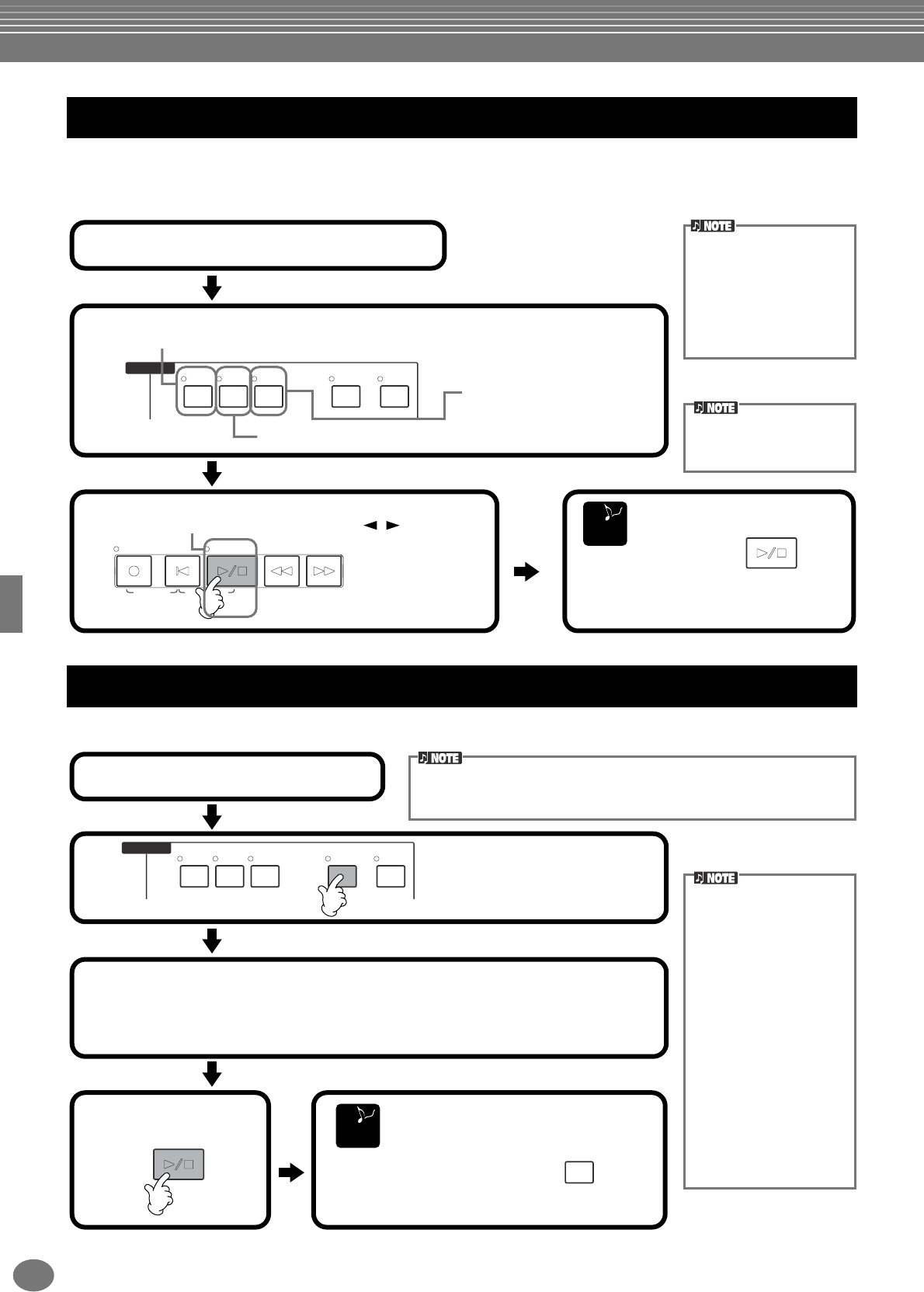 NOTE

NOTE

NOTE

NOTE